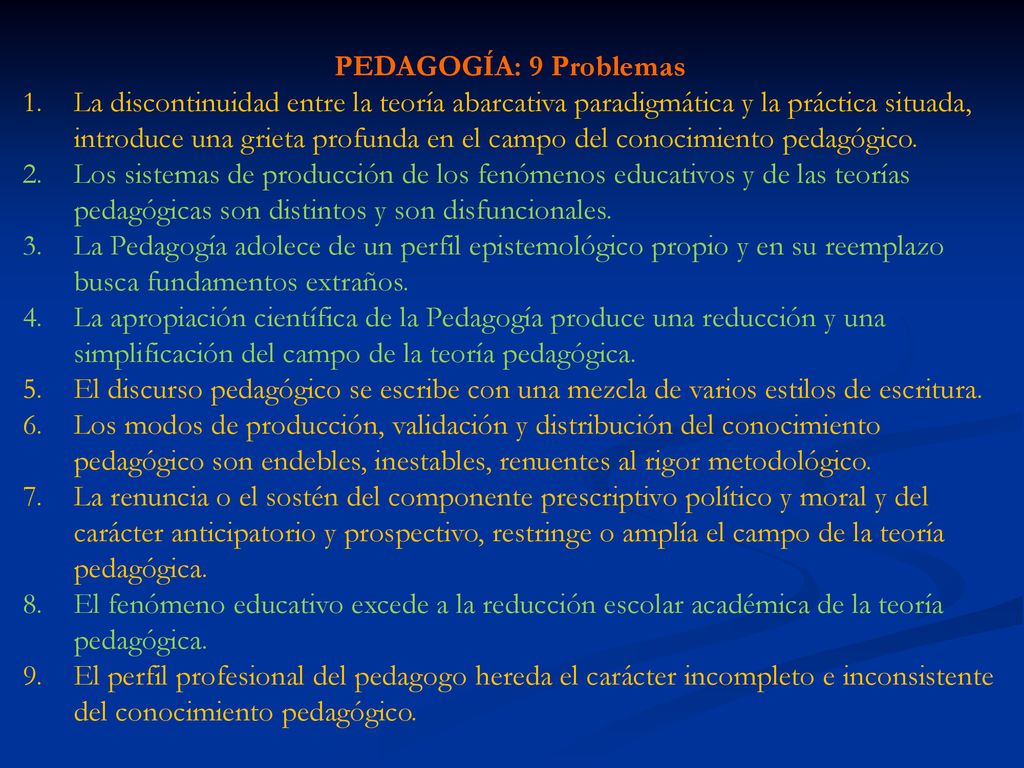 PEDAGOGÍA: 9 Problemas

1. La discontinuidad entre la teoría abarcativa paradigmática y la práctica situada, introduce una grieta profunda en el campo del conocimiento pedagógico.
2. Los sistemas de producción de los fenómenos educativos y de las teorías pedagógicas son distintos y son disfuncionales.
3. La Pedagogía adolece de un perfil epistemológico propio y en su reemplazo busca fundamentos extraños.
4. La apropiación científica de la Pedagogía produce una reducción y una simplificación del campo de la teoría pedagógica.
5. El discurso pedagógico se escribe con una mezcla de varios estilos de escritura.
6. Los modos de producción, validación y distribución del conocimiento pedagógico son endebles, inestables, renuentes al rigor metodológico.
7. La renuncia o el sostén del componente prescriptivo político y moral y del carácter anticipatorio y prospectivo, restringe o amplía el campo de la teoría pedagógica.
8. El fenómeno educativo excede a la reducción escolar académica de la teoría pedagógica.
9. El perfil profesional del pedagogo hereda el carácter incompleto e inconsistente del conocimiento pedagógico.